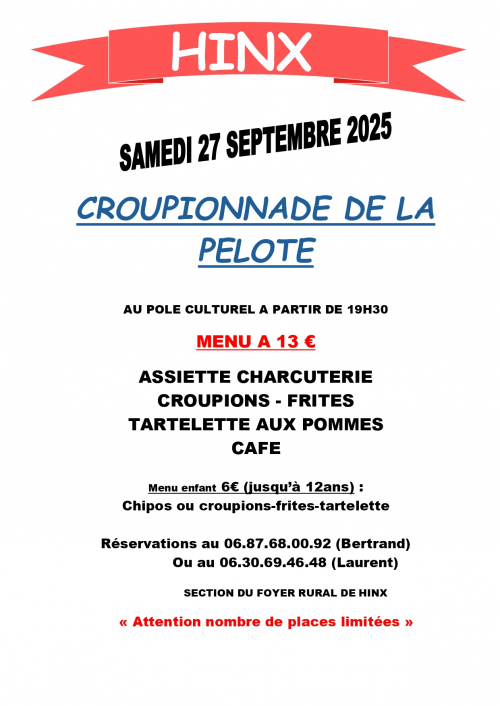 HINX

SAMEDI 27 SEPTEMBRE 2025

CROUPIONNADE DE LA PELOTE

AU POLE CULTUREL A PARTIR DE 19H30

MENU A 13 €

ASSIETTE CHARCUTERIE
CROUPIONS - FRITES
TARTELETTE AUX POMMES
CAFE

Menu enfant 6€ (jusqu'à 12ans) :
Chipos ou croupions-frites-tartelette

Réservations au 06.87.68.00.92 (Bertrand)
Ou au 06.30.69.46.48 (Laurent)

SECTION DU FOYER RURAL DE HINX

« Attention nombre de places limitées »